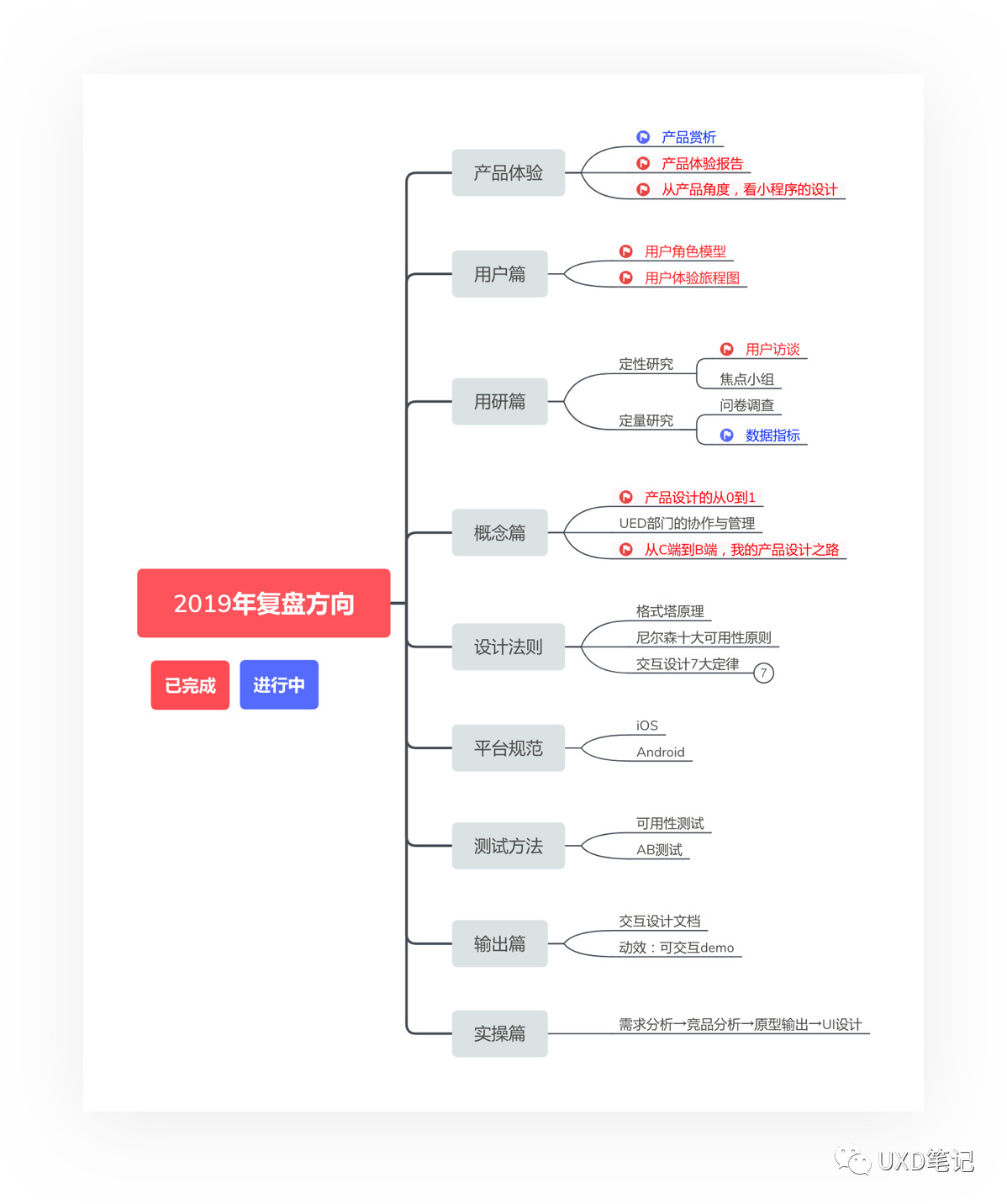 2019年复盘方向

已完成
进行中

产品体验
产品赏析
产品体验报告
从产品角度，看小程序的设计

用户篇
用户角色模型
用户体验旅程图

用研篇
定性研究
用户访谈
焦点小组
定量研究
问卷调查
数据指标

概念篇
产品设计的从0到1
UED部门的协作与管理
从C端到B端，我的产品设计之路

设计法则
格式塔原理
尼尔森十大可用性原则
交互设计7大定律
7

平台规范
iOS
Android

测试方法
可用性测试
AB测试

输出篇
交互设计文档
动效：可交互demo

实操篇
需求分析→竞品分析→原型输出→UI设计

UXD笔记